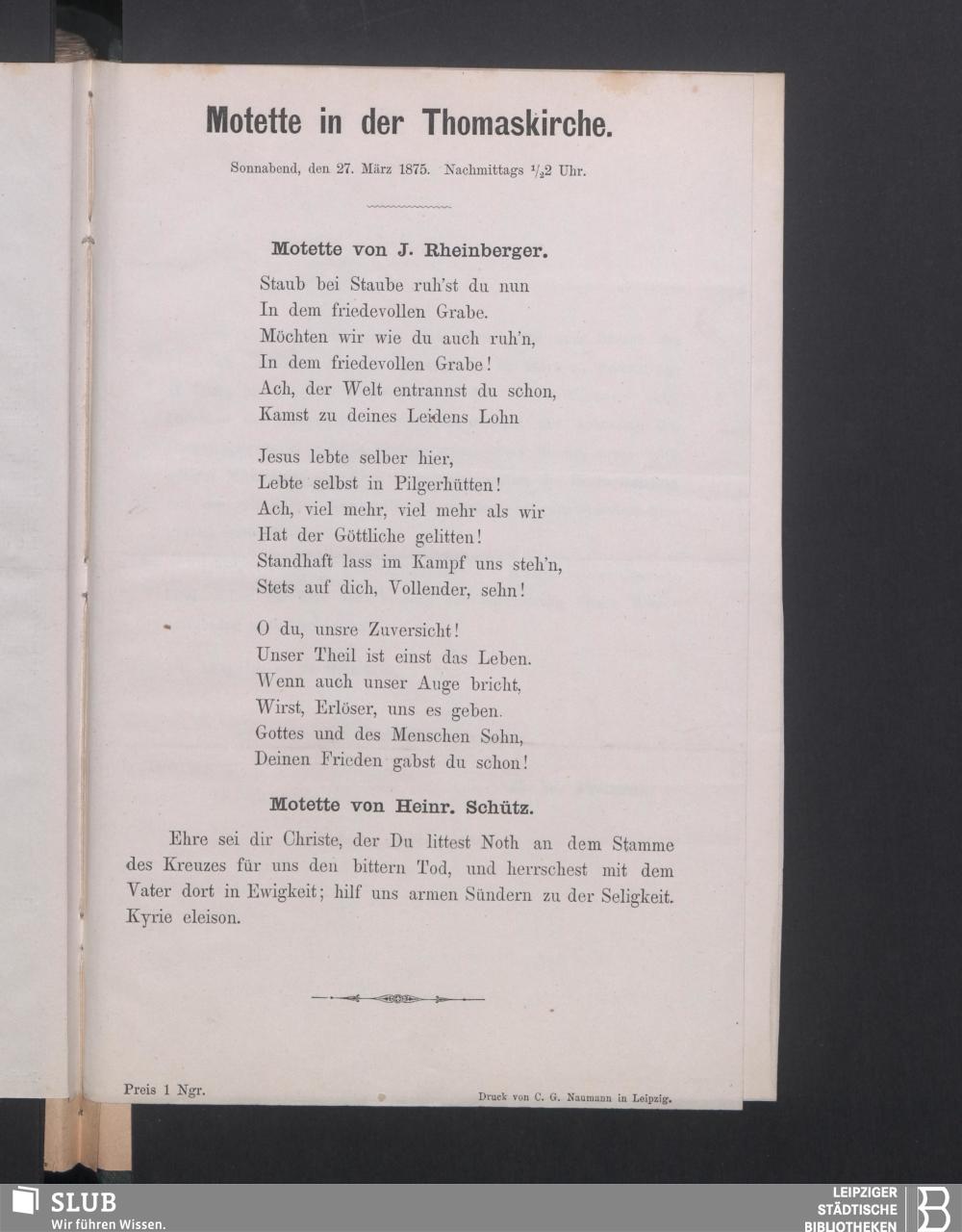 Motette in der Thomaskirche.

Sonnabend, den 27. März 1875. Nachmittags $\frac{1}{2}$2 Uhr.

Motette von J. Rheinberger.

Staub bei Staube ruh'st du nun
In dem friedevollen Grabe.
Möchten wir wie du auch ruh'n,
In dem friedevollen Grabe!
Ach, der Welt entrannst du schon,
Kamst zu deines Leidens Lohn

Jesus lebte selber hier,
Lebte selbst in Pilgerhütten!
Ach, viel mehr, viel mehr als wir
Hat der Göttliche gelitten!
Standhaft lass im Kampf uns steh'n,
Stets auf dich, Vollender, sehn!

O du, unsre Zuversicht!
Unser Theil ist einst das Leben.
Wenn auch unser Auge bricht,
Wirst, Erlöser, uns es geben.
Gottes und des Menschen Sohn,
Deinen Frieden gabst du schon!

Motette von Heinr. Schütz.

Ehre sei dir Christe, der Du littest Noth an dem Stamme des Kreuzes für uns den bittern Tod, und herrschest mit dem Vater dort in Ewigkeit; hilf uns armen Sündern zu der Seligkeit. Kyrie eleison.

Preis 1 Ngr.

Druck von C. G. Naumann in Leipzig.

SLUB
Wir führen Wissen.

LEIPZIGER STÄDTISCHE BIBLIOTHEKEN